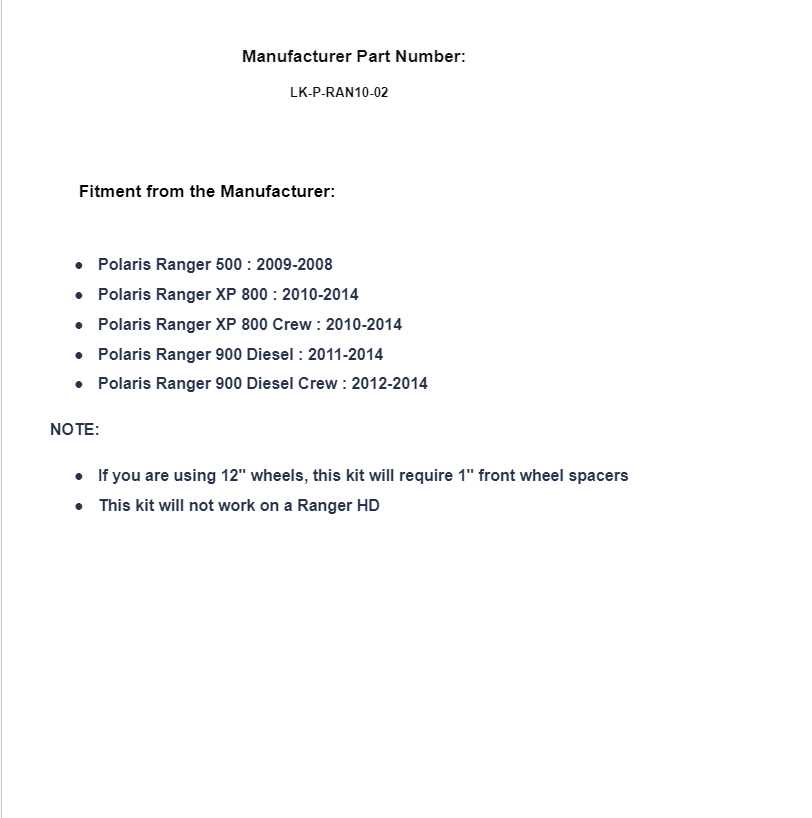 Manufacturer Part Number:

LK-P-RAN10-02

Fitment from the Manufacturer:

- Polaris Ranger 500 : 2009-2008
- Polaris Ranger XP 800 : 2010-2014
- Polaris Ranger XP 800 Crew : 2010-2014
- Polaris Ranger 900 Diesel : 2011-2014
- Polaris Ranger 900 Diesel Crew : 2012-2014

NOTE:

- If you are using 12" wheels, this kit will require 1" front wheel spacers
- This kit will not work on a Ranger HD